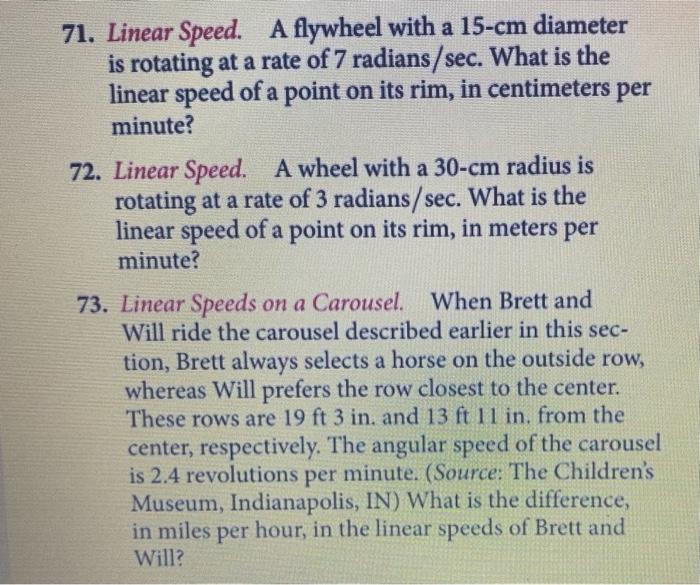 71. Linear Speed. A flywheel with a 15-cm diameter is rotating at a rate of 7 radians/sec. What is the linear speed of a point on its rim, in centimeters per minute?

72. Linear Speed. A wheel with a 30-cm radius is rotating at a rate of 3 radians/sec. What is the linear speed of a point on its rim, in meters per minute?

73. Linear Speeds on a Carousel. When Brett and Will ride the carousel described earlier in this section, Brett always selects a horse on the outside row, whereas Will prefers the row closest to the center. These rows are 19 ft 3 in. and 13 ft 11 in. from the center, respectively. The angular speed of the carousel is 2.4 revolutions per minute. (Source: The Children's Museum, Indianapolis, IN) What is the difference, in miles per hour, in the linear speeds of Brett and Will?